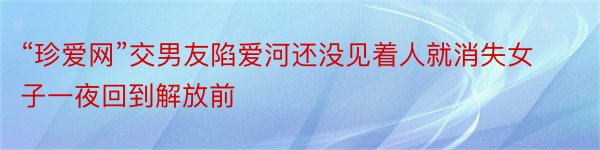 “珍爱网”交男友陷爱河还没见着人就消失女子一夜回到解放前